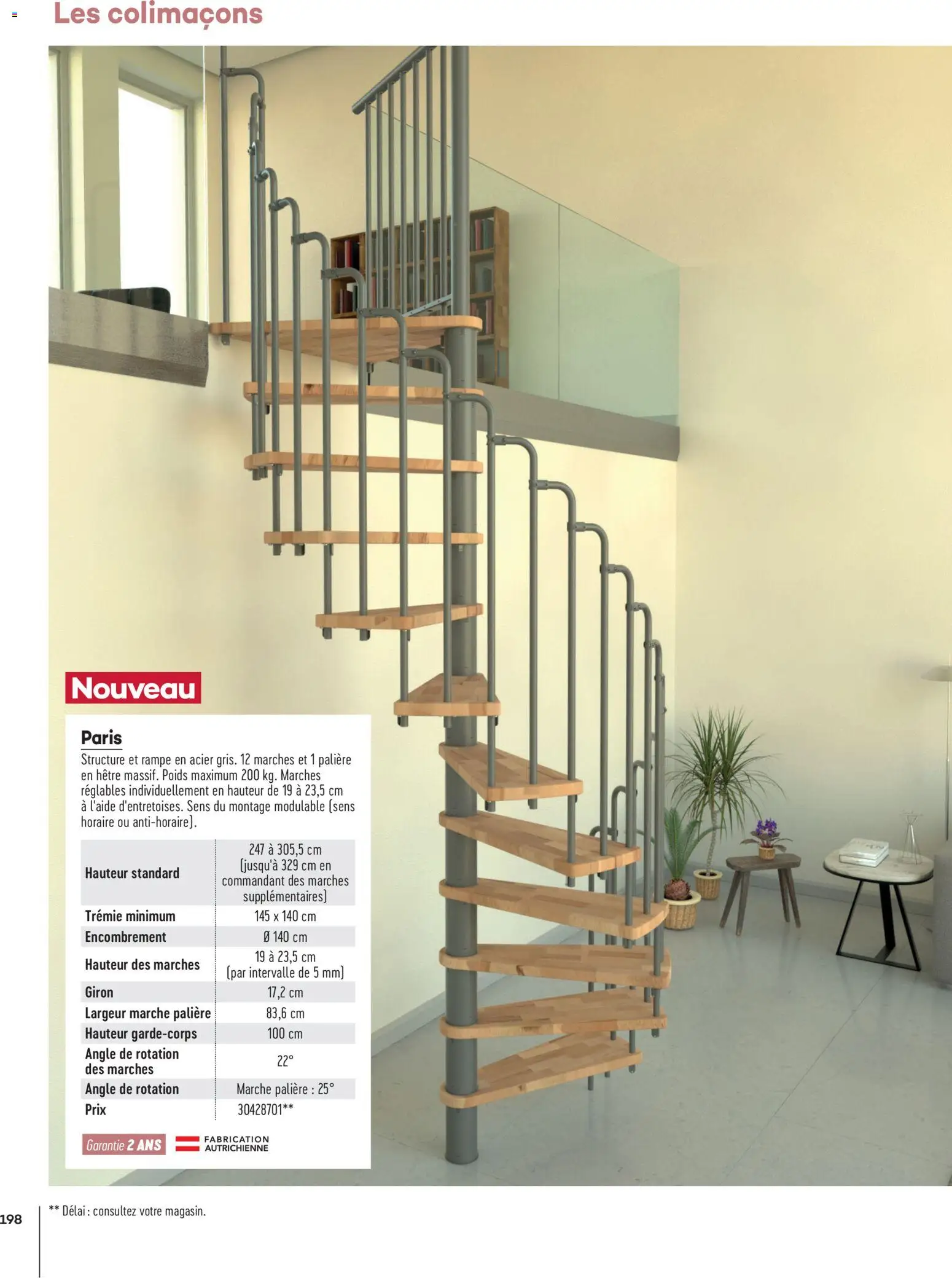 Les colimaçons

Nouveau

Paris

Structure et rampe en acier gris. 12 marches et 1 palière en hêtre massif. Poids maximum 200 kg. Marches réglables individuellement en hauteur de 19 à 23,5 cm à l'aide d'entretoises. Sens du montage modulable (sens horaire ou anti-horaire).

| Hauteur standard | 247 à 305,5 cm (jusqu'à 329 cm en commandant des marches supplémentaires) |
|---|---|
| Trémie minimum | 145 x 140 cm |
| Encombrement | Ø 140 cm |
| Hauteur des marches | 19 à 23,5 cm (par intervalle de 5 mm) |
| Giron | 17,2 cm |
| Largeur marche palière | 83,6 cm |
| Hauteur garde-corps | 100 cm |
| Angle de rotation des marches | 22° |
| Angle de rotation | Marche palière : 25° |
| Prix | 30428701** |

Garantie 2 ANS

FABRICATION AUTRICHIENNE

198

** Délai : consultez votre magasin.